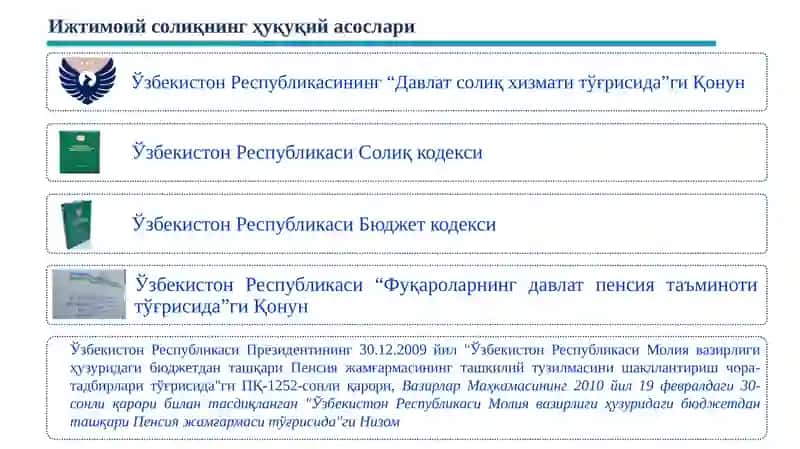 Ижтимоий солиқнинг ҳуқуқий асослари

Ўзбекистон Республикасининг “Давлат солиқ хизмати тўғрисида”ги Қонун

Ўзбекистон Республикаси Солиқ кодекси

Ўзбекистон Республикаси Бюджет кодекси

Ўзбекистон Республикаси “Фуқароларнинг давлат пенсия таъминоти тўғрисида”ги Қонун

Ўзбекистон Республикаси Президентининг 30.12.2009 йил "Ўзбекистон Республикаси Молия вазирлиги ҳузуридаги бюджетдан ташқари Пенсия жамғармасининг ташкилий тузилмасини шакллантириш чора-тадбирлари тўғрисида"ги ПҚ-1252-сонли қарори, Вазирлар Маҳкамасининг 2010 йил 19 февралдаги 30-сонли қарори билан тасдиқланган "Ўзбекистон Республикаси Молия вазирлиги ҳузуридаги бюджетдан ташқари Пенсия жамғармаси тўғрисида"ги Низом